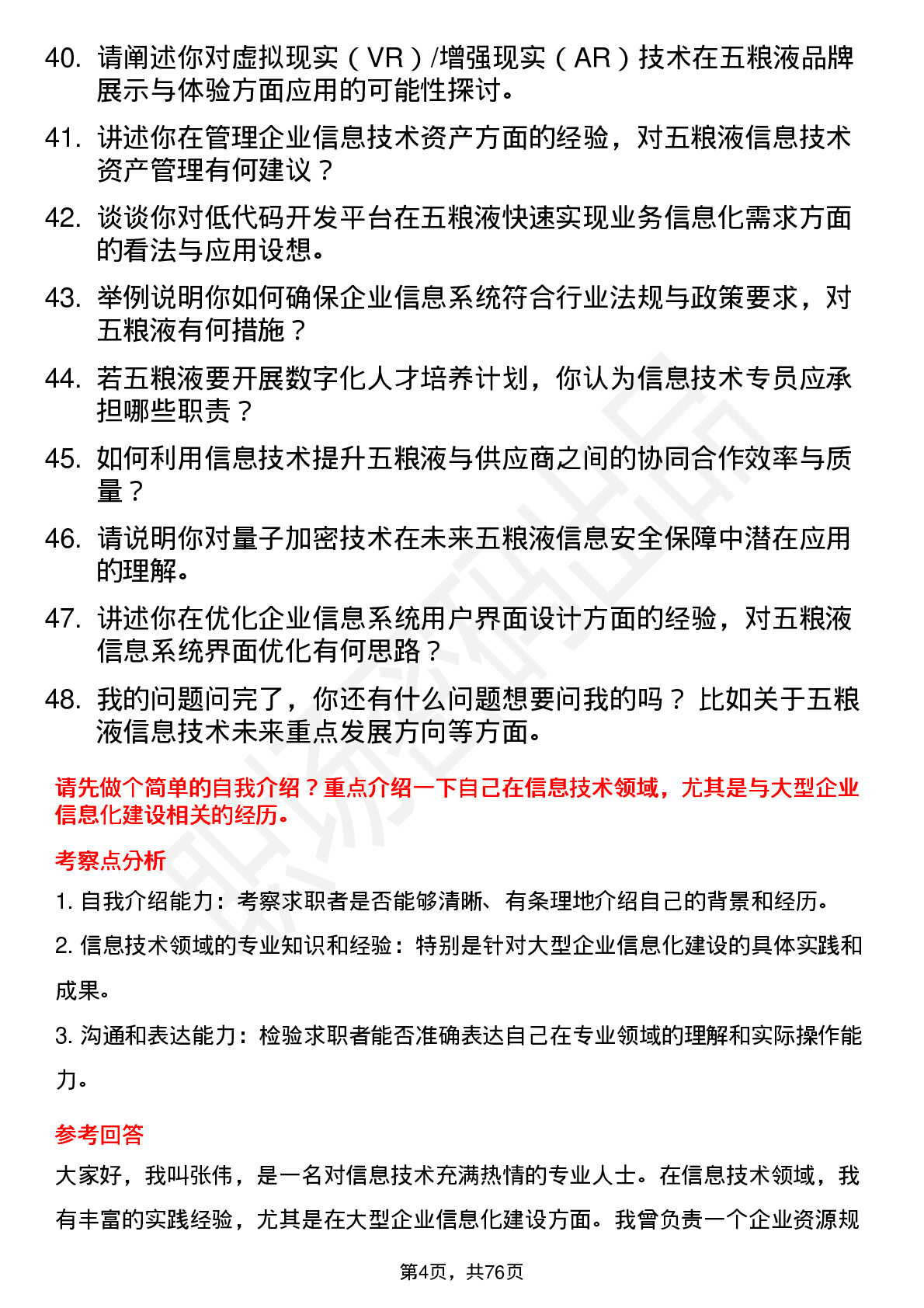 40. 请阐述你对虚拟现实（VR）/增强现实（AR）技术在五粮液品牌展示与体验方面应用的可能性探讨。

41. 讲述你在管理企业信息技术资产方面的经验，对五粮液信息技术资产管理有何建议？

42. 谈谈你对低代码开发平台在五粮液快速实现业务信息化需求方面的看法与应用设想。

43. 举例说明你如何确保企业信息系统符合行业法规与政策要求，对五粮液有何措施？

44. 若五粮液要开展数字化人才培养计划，你认为信息技术专员应承担哪些职责？

45. 如何利用信息技术提升五粮液与供应商之间的协同合作效率与质量？

46. 请说明你对量子加密技术在未来五粮液信息安全保障中潜在应用的理解。

47. 讲述你在优化企业信息系统用户界面设计方面的经验，对五粮液信息系统界面优化有何思路？

48. 我的问题问完了，你还有什么问题想要问我的吗？ 比如关于五粮液信息技术未来重点发展方向等方面。

请先做个简单的自我介绍？重点介绍一下自己在信息技术领域，尤其是与大型企业信息化建设相关的经历。

考察点分析

1. 自我介绍能力：考察求职者是否能够清晰、有条理地介绍自己的背景和经历。

2. 信息技术领域的专业知识和经验：特别是针对大型企业信息化建设的具体实践和成果。

3. 沟通和表达能力：检验求职者能否准确表达自己在专业领域的理解和实际操作能力。

参考回答

大家好，我叫张伟，是一名对信息技术充满热情的专业人士。在信息技术领域，我有丰富的实践经验，尤其是在大型企业信息化建设方面。我曾负责一个企业资源规

第4页，共76页